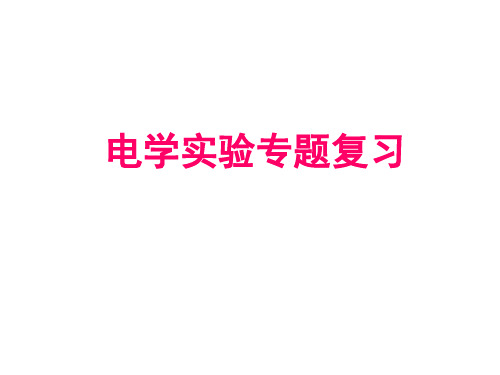 电学实验专题复习